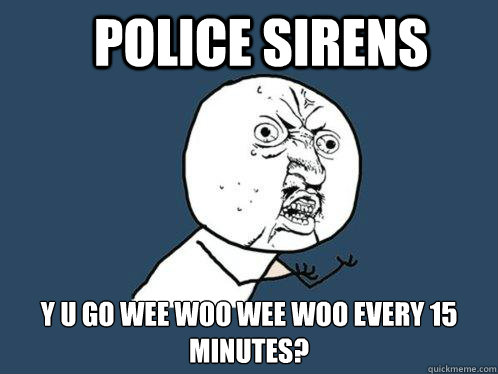 POLICE SIRENS

Y U GO WEE WOO WEE WOO EVERY 15 MINUTES?

quickmeme.com